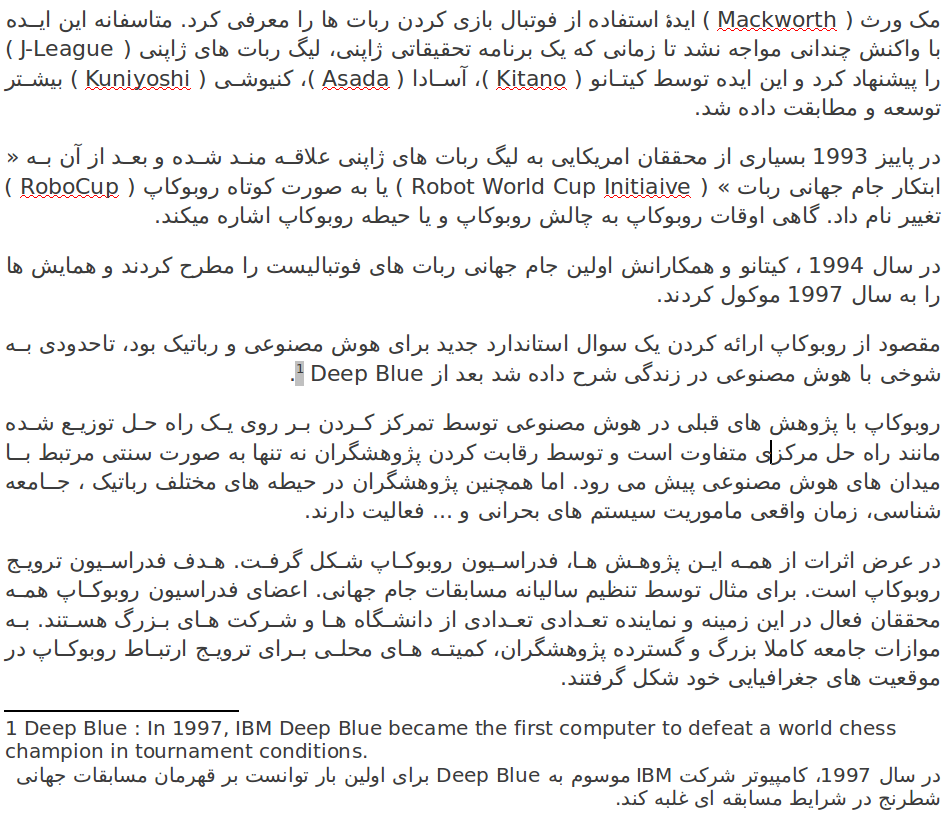 مک ورث ( Mackworth ) ایدهٔ استفاده از فوتبال بازی کردن ربات ها را معرفی کرد. متاسفانه این ایده با واکنش چندانی مواجه نشد تا زمانی که یک برنامه تحقیقاتی ژاپنی، لیگ ربات های ژاپنی ( J-League ) را پیشنهاد کرد و این ایده توسط کیتانو ( Kitano )، آسادا ( Asada )، کنیوشی ( Kuniyoshi ) بیشتر توسعه و مطابقت داده شد.

در پاییز 1993 بسیاری از محققان امریکایی به لیگ ربات های ژاپنی علاقه مند شده و بعد از آن به « ابتکار جام جهانی ربات » ( Robot World Cup Initiaive ) یا به صورت کوتاه روبوکاپ ( RoboCup ) تغییر نام داد. گاهی اوقات روبوکاپ به چالش روبوکاپ و یا حیطه روبوکاپ اشاره میکند.

در سال 1994 ، کیتانو و همکارانش اولین جام جهانی ربات های فوتبالیست را مطرح کردند و همایش ها را به سال 1997 موکول کردند.

مقصود از روبوکاپ ارائه کردن یک سوال استاندارد جدید برای هوش مصنوعی و رباتیک بود، تاحدودی به شوخی با هوش مصنوعی در زندگی شرح داده شد بعد از Deep Blue $^1$.

روبوکاپ با پژوهش های قبلی در هوش مصنوعی توسط تمرکز کردن بر روی یک راه حل توزیع شده مانند راه حل مرکزی متفاوت است و توسط رقابت کردن پژوهشگران نه تنها به صورت سنتی مرتبط با میدان های هوش مصنوعی پیش می رود. اما همچنین پژوهشگران در حیطه های مختلف رباتیک ، جامعه شناسی، زمان واقعی ماموریت سیستم های بحرانی و ... فعالیت دارند.

در عرض اثرات از همه این پژوهش ها، فدراسیون روبوکاپ شکل گرفت. هدف فدراسیون ترویج روبوکاپ است. برای مثال توسط تنظیم سالیانه مسابقات جام جهانی. اعضای فدراسیون روبوکاپ همه محققان فعال در این زمینه و نماینده تعدادی تعدادی از دانشگاه ها و شرکت های بزرگ هستند. به موازات جامعه کاملا بزرگ و گسترده پژوهشگران، کمیته های محلی برای ترویج ارتباط روبوکاپ در موقعیت های جغرافیایی خود شکل گرفتند.

1 Deep Blue : In 1997, IBM Deep Blue became the first computer to defeat a world chess champion in tournament conditions.
در سال 1997، کامپیوتر شرکت IBM موسوم به Deep Blue برای اولین بار توانست بر قهرمان مسابقات جهانی شطرنج در شرایط مسابقه ای غلبه کند.